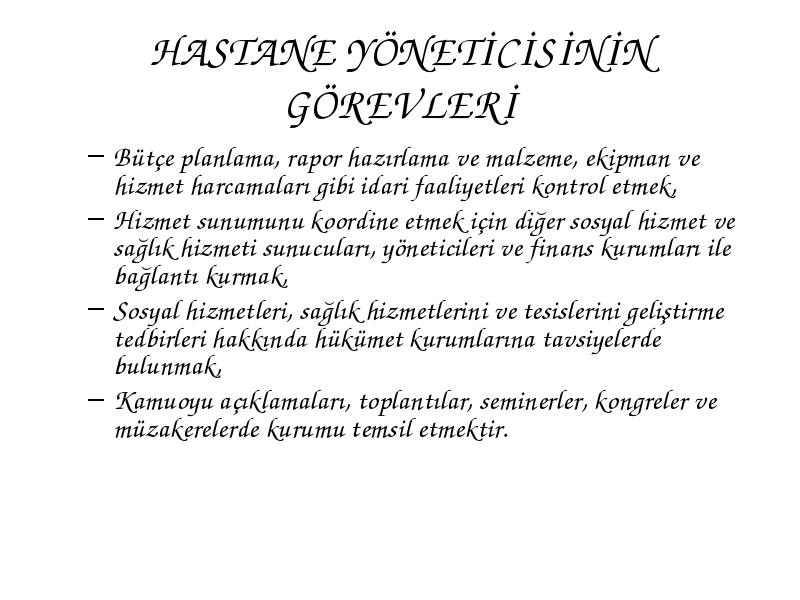 HASTANE YÖNETİCİSİNİN GÖREVLERİ

– Bütçe planlama, rapor hazırlama ve malzeme, ekipman ve hizmet harcamaları gibi idari faaliyetleri kontrol etmek,

– Hizmet sunumunu koordine etmek için diğer sosyal hizmet ve sağlık hizmeti sunucuları, yöneticileri ve finans kurumları ile bağlantı kurmak,

– Sosyal hizmetleri, sağlık hizmetlerini ve tesislerini geliştirme tedbirleri hakkında hükümet kurumlarına tavsiyelerde bulunmak,

– Kamuoyu açıklamaları, toplantılar, seminerler, kongreler ve müzakerelerde kurumu temsil etmektir.